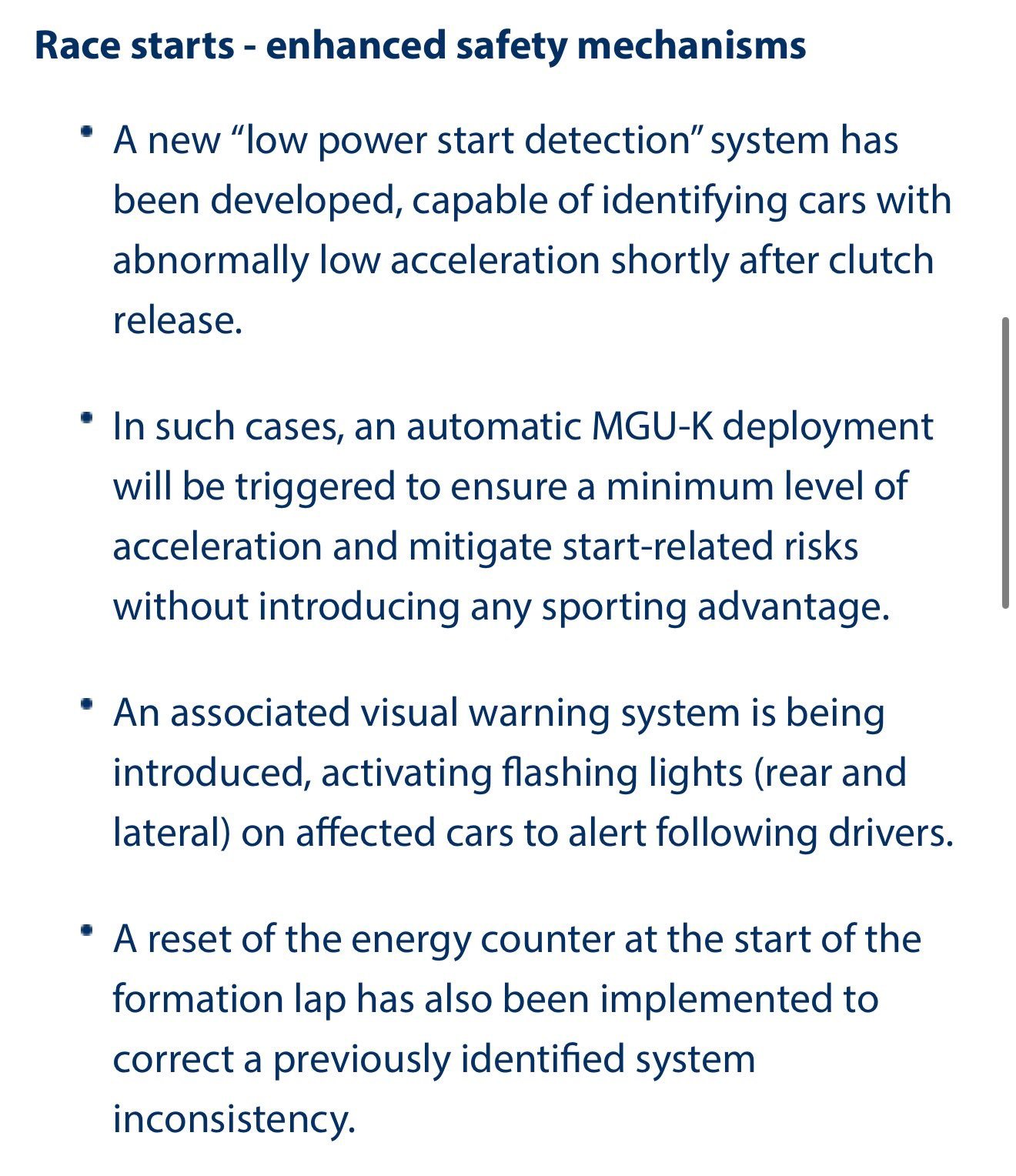 Race starts - enhanced safety mechanisms

• A new “low power start detection” system has been developed, capable of identifying cars with abnormally low acceleration shortly after clutch release.

• In such cases, an automatic MGU-K deployment will be triggered to ensure a minimum level of acceleration and mitigate start-related risks without introducing any sporting advantage.

• An associated visual warning system is being introduced, activating flashing lights (rear and lateral) on affected cars to alert following drivers.

• A reset of the energy counter at the start of the formation lap has also been implemented to correct a previously identified system inconsistency.